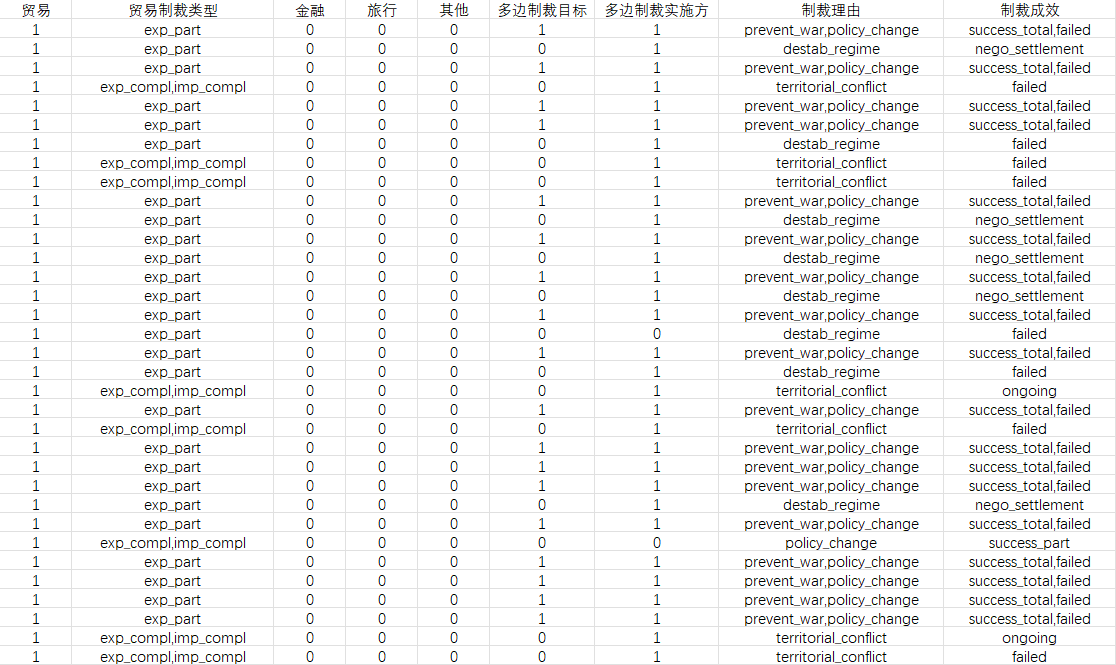 | 贸易 | 贸易制裁类型 | 金融 | 旅行 | 其他 | 多边制裁目标 | 多边制裁实施方 | 制裁理由 | 制裁成效 |
|---|---|---|---|---|---|---|---|---|
| 1 | exp_part | 0 | 0 | 0 | 1 | 1 | prevent_war,policy_change | success_total,failed |
| 1 | exp_part | 0 | 0 | 0 | 0 | 1 | destab_regime | nego_settlement |
| 1 | exp_part | 0 | 0 | 0 | 1 | 1 | prevent_war,policy_change | success_total,failed |
| 1 | exp_compl,imp_compl | 0 | 0 | 0 | 0 | 1 | territorial_conflict | failed |
| 1 | exp_part | 0 | 0 | 0 | 1 | 1 | prevent_war,policy_change | success_total,failed |
| 1 | exp_part | 0 | 0 | 0 | 1 | 1 | prevent_war,policy_change | success_total,failed |
| 1 | exp_part | 0 | 0 | 0 | 0 | 1 | destab_regime | failed |
| 1 | exp_compl,imp_compl | 0 | 0 | 0 | 0 | 1 | territorial_conflict | failed |
| 1 | exp_compl,imp_compl | 0 | 0 | 0 | 0 | 1 | territorial_conflict | failed |
| 1 | exp_part | 0 | 0 | 0 | 1 | 1 | prevent_war,policy_change | success_total,failed |
| 1 | exp_part | 0 | 0 | 0 | 0 | 1 | destab_regime | nego_settlement |
| 1 | exp_part | 0 | 0 | 0 | 1 | 1 | prevent_war,policy_change | success_total,failed |
| 1 | exp_part | 0 | 0 | 0 | 0 | 1 | destab_regime | nego_settlement |
| 1 | exp_part | 0 | 0 | 0 | 1 | 1 | prevent_war,policy_change | success_total,failed |
| 1 | exp_part | 0 | 0 | 0 | 0 | 1 | destab_regime | nego_settlement |
| 1 | exp_part | 0 | 0 | 0 | 1 | 1 | prevent_war,policy_change | success_total,failed |
| 1 | exp_part | 0 | 0 | 0 | 0 | 0 | destab_regime | failed |
| 1 | exp_part | 0 | 0 | 0 | 1 | 1 | prevent_war,policy_change | success_total,failed |
| 1 | exp_part | 0 | 0 | 0 | 0 | 1 | destab_regime | failed |
| 1 | exp_compl,imp_compl | 0 | 0 | 0 | 0 | 1 | territorial_conflict | ongoing |
| 1 | exp_part | 0 | 0 | 0 | 1 | 1 | prevent_war,policy_change | success_total,failed |
| 1 | exp_compl,imp_compl | 0 | 0 | 0 | 0 | 1 | territorial_conflict | failed |
| 1 | exp_part | 0 | 0 | 0 | 1 | 1 | prevent_war,policy_change | success_total,failed |
| 1 | exp_part | 0 | 0 | 0 | 1 | 1 | prevent_war,policy_change | success_total,failed |
| 1 | exp_part | 0 | 0 | 0 | 1 | 1 | prevent_war,policy_change | success_total,failed |
| 1 | exp_part | 0 | 0 | 0 | 0 | 1 | destab_regime | nego_settlement |
| 1 | exp_part | 0 | 0 | 0 | 1 | 1 | prevent_war,policy_change | success_total,failed |
| 1 | exp_compl,imp_compl | 0 | 0 | 0 | 0 | 0 | policy_change | success_part |
| 1 | exp_part | 0 | 0 | 0 | 1 | 1 | prevent_war,policy_change | success_total,failed |
| 1 | exp_part | 0 | 0 | 0 | 1 | 1 | prevent_war,policy_change | success_total,failed |
| 1 | exp_part | 0 | 0 | 0 | 1 | 1 | prevent_war,policy_change | success_total,failed |
| 1 | exp_part | 0 | 0 | 0 | 1 | 1 | prevent_war,policy_change | success_total,failed |
| 1 | exp_compl,imp_compl | 0 | 0 | 0 | 0 | 1 | territorial_conflict | ongoing |
| 1 | exp_compl,imp_compl | 0 | 0 | 0 | 0 | 1 | territorial_conflict | failed |